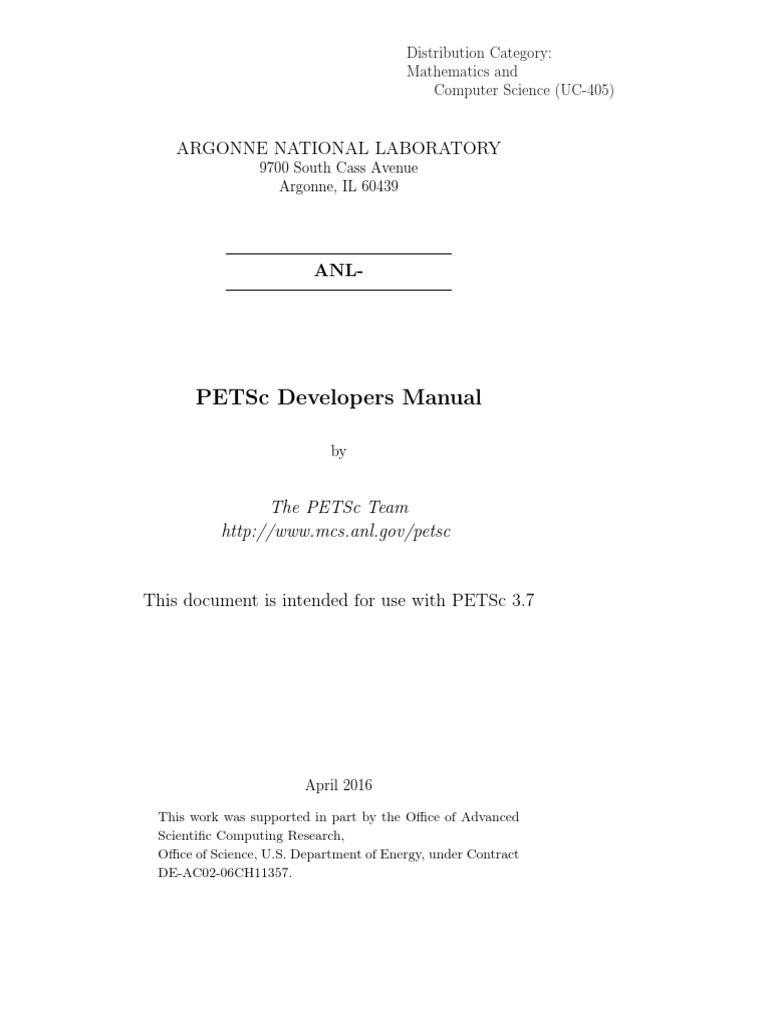 Distribution Category:
Mathematics and
Computer Science (UC-405)

ARGONNE NATIONAL LABORATORY
9700 South Cass Avenue
Argonne, IL 60439

ANL-

PETSc Developers Manual

by

The PETSc Team
http://www.mcs.anl.gov/petsc

This document is intended for use with PETSc 3.7

April 2016

This work was supported in part by the Office of Advanced Scientific Computing Research,
Office of Science, U.S. Department of Energy, under Contract DE-AC02-06CH11357.